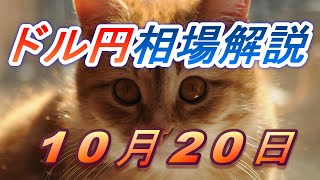 ドル円相場解説

10月20日